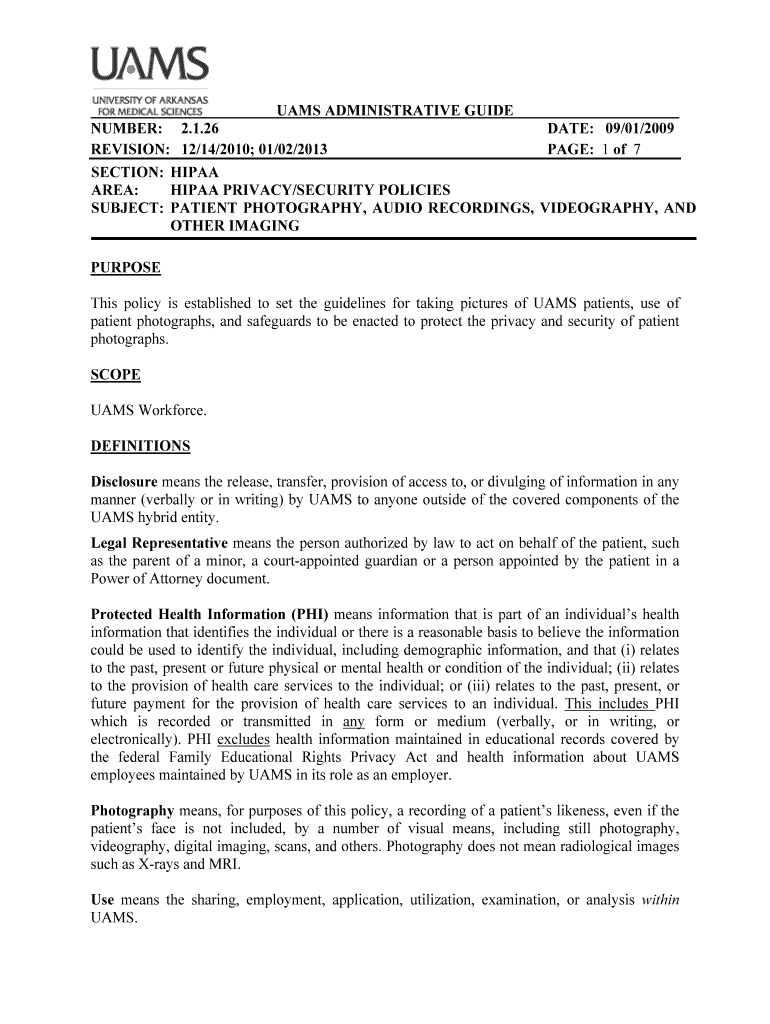 UAMS
UNIVERSITY OF ARKANSAS FOR MEDICAL SCIENCES

UAMS ADMINISTRATIVE GUIDE

NUMBER: 2.1.26 DATE: 09/01/2009
REVISION: 12/14/2010; 01/02/2013 PAGE: 1 of 7

SECTION: HIPAA
AREA: HIPAA PRIVACY/SECURITY POLICIES
SUBJECT: PATIENT PHOTOGRAPHY, AUDIO RECORDINGS, VIDEOGRAPHY, AND OTHER IMAGING

PURPOSE

This policy is established to set the guidelines for taking pictures of UAMS patients, use of patient photographs, and safeguards to be enacted to protect the privacy and security of patient photographs.

SCOPE

UAMS Workforce.

DEFINITIONS

Disclosure means the release, transfer, provision of access to, or divulging of information in any manner (verbally or in writing) by UAMS to anyone outside of the covered components of the UAMS hybrid entity.

Legal Representative means the person authorized by law to act on behalf of the patient, such as the parent of a minor, a court-appointed guardian or a person appointed by the patient in a Power of Attorney document.

Protected Health Information (PHI) means information that is part of an individual's health information that identifies the individual or there is a reasonable basis to believe the information could be used to identify the individual, including demographic information, and that (i) relates to the past, present or future physical or mental health or condition of the individual; (ii) relates to the provision of health care services to the individual; or (iii) relates to the past, present, or future payment for the provision of health care services to an individual. This includes PHI which is recorded or transmitted in any form or medium (verbally, or in writing, or electronically). PHI excludes health information maintained in educational records covered by the federal Family Educational Rights Privacy Act and health information about UAMS employees maintained by UAMS in its role as an employer.

Photography means, for purposes of this policy, a recording of a patient's likeness, even if the patient's face is not included, by a number of visual means, including still photography, videography, digital imaging, scans, and others. Photography does not mean radiological images such as X-rays and MRI.

Use means the sharing, employment, application, utilization, examination, or analysis within UAMS.